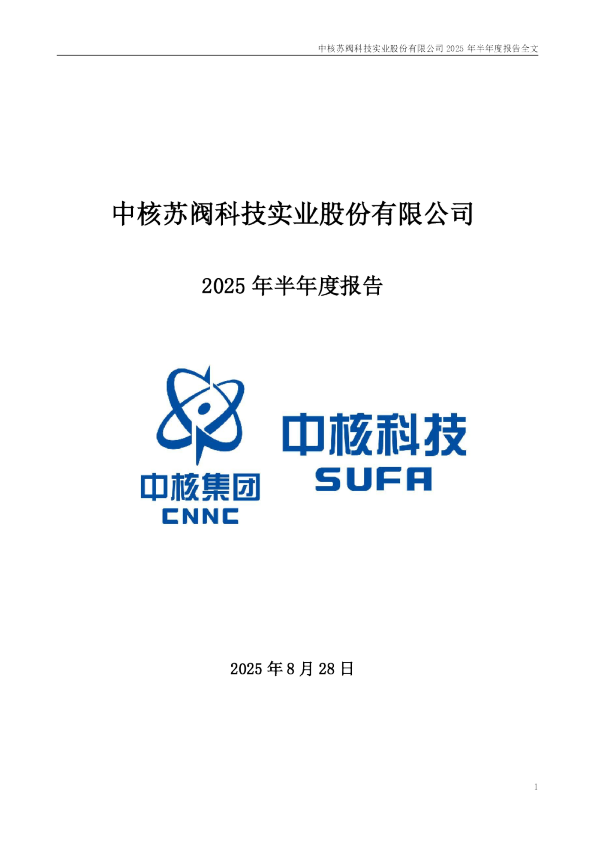 中核苏阀科技实业股份有限公司 2025 年半年度报告全文

中核苏阀科技实业股份有限公司

2025 年半年度报告

中核集团
CNNC

中核科技
SUFA

2025 年 8 月 28 日

1